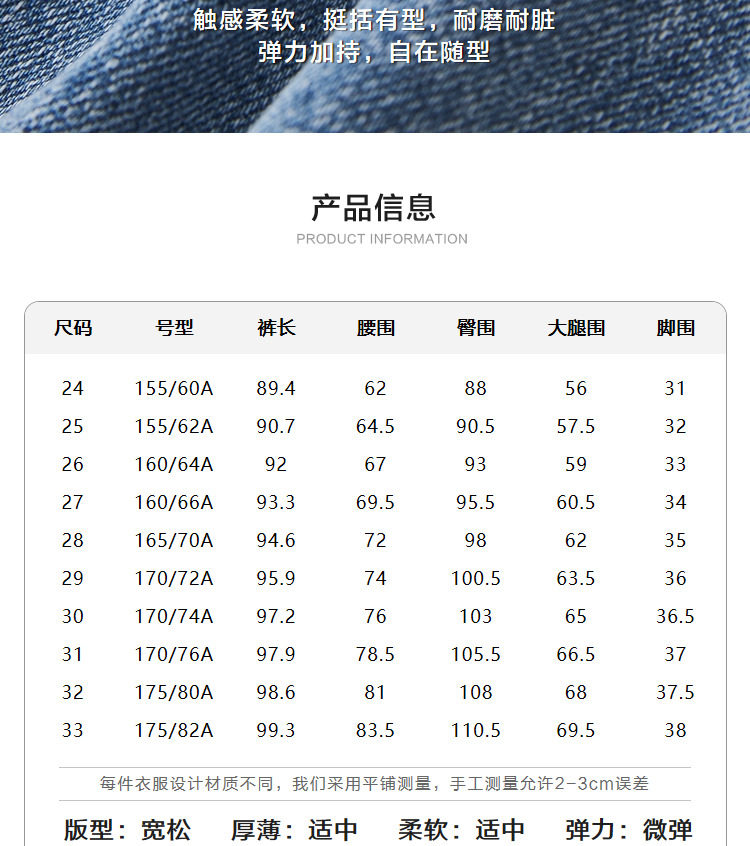 触感柔软，挺括有型，耐磨耐脏
弹力加持，自在随型

产品信息
PRODUCT INFORMATION

| 尺码 | 号型 | 裤长 | 腰围 | 臀围 | 大腿围 | 脚围 |
|---|---|---|---|---|---|---|
| 24 | 155/60A | 89.4 | 62 | 88 | 56 | 31 |
| 25 | 155/62A | 90.7 | 64.5 | 90.5 | 57.5 | 32 |
| 26 | 160/64A | 92 | 67 | 93 | 59 | 33 |
| 27 | 160/66A | 93.3 | 69.5 | 95.5 | 60.5 | 34 |
| 28 | 165/70A | 94.6 | 72 | 98 | 62 | 35 |
| 29 | 170/72A | 95.9 | 74 | 100.5 | 63.5 | 36 |
| 30 | 170/74A | 97.2 | 76 | 103 | 65 | 36.5 |
| 31 | 170/76A | 97.9 | 78.5 | 105.5 | 66.5 | 37 |
| 32 | 175/80A | 98.6 | 81 | 108 | 68 | 37.5 |
| 33 | 175/82A | 99.3 | 83.5 | 110.5 | 69.5 | 38 |

每件衣服设计材质不同，我们采用平铺测量，手工测量允许2-3cm误差

版型：宽松 厚薄：适中 柔软：适中 弹力：微弹